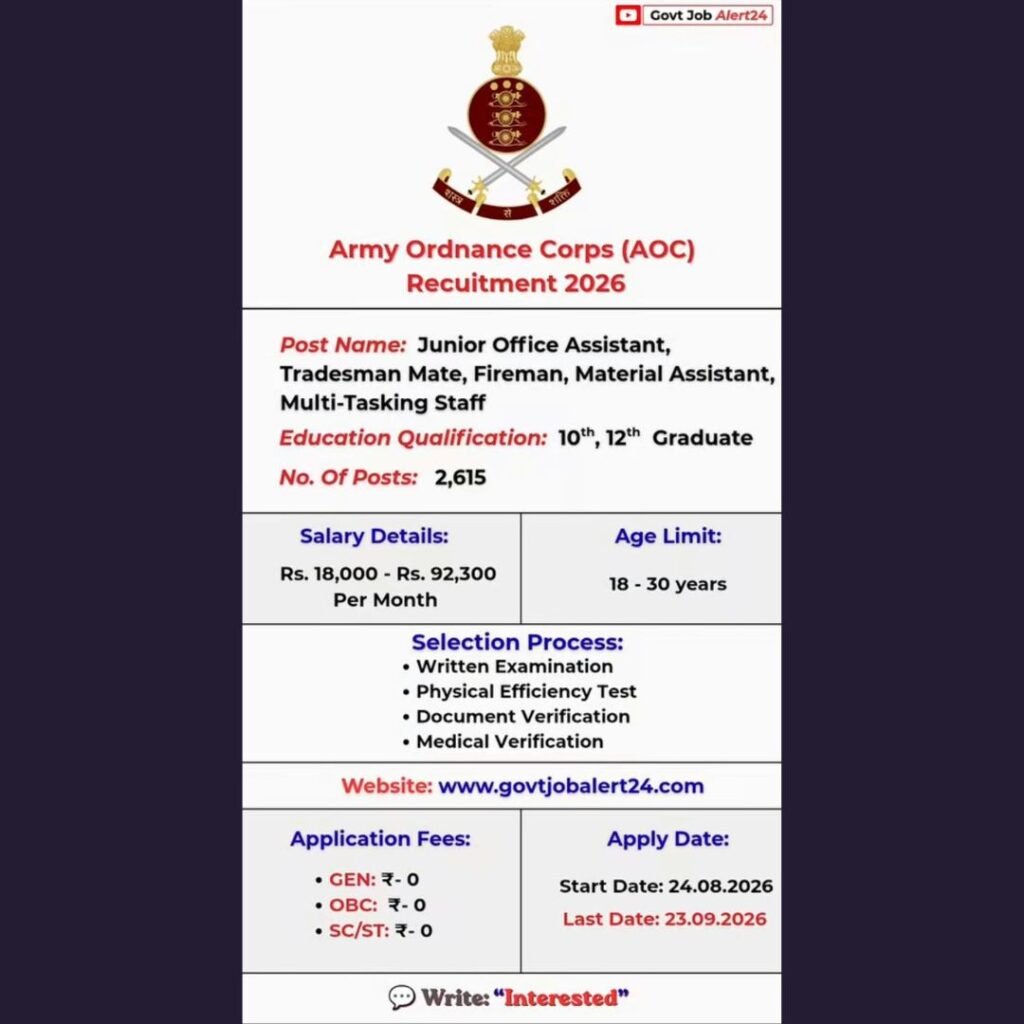 Govt Job Alert24

Army Ordnance Corps (AOC)
Recuitment 2026

Post Name: Junior Office Assistant, Tradesman Mate, Fireman, Material Assistant, Multi-Tasking Staff

Education Qualification: 10th, 12th Graduate

No. Of Posts: 2,615

Salary Details:
Rs. 18,000 - Rs. 92,300 Per Month

Age Limit:
18 - 30 years

Selection Process:
• Written Examination
• Physical Efficiency Test
• Document Verification
• Medical Verification

Website: www.govtjobalert24.com

Application Fees:
• GEN: ₹- 0
• OBC: ₹- 0
• SC/ST: ₹- 0

Apply Date:
Start Date: 24.08.2026
Last Date: 23.09.2026

Write: "Interested"